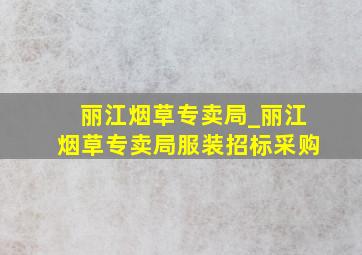 丽江烟草专卖局_丽江烟草专卖局服装招标采购